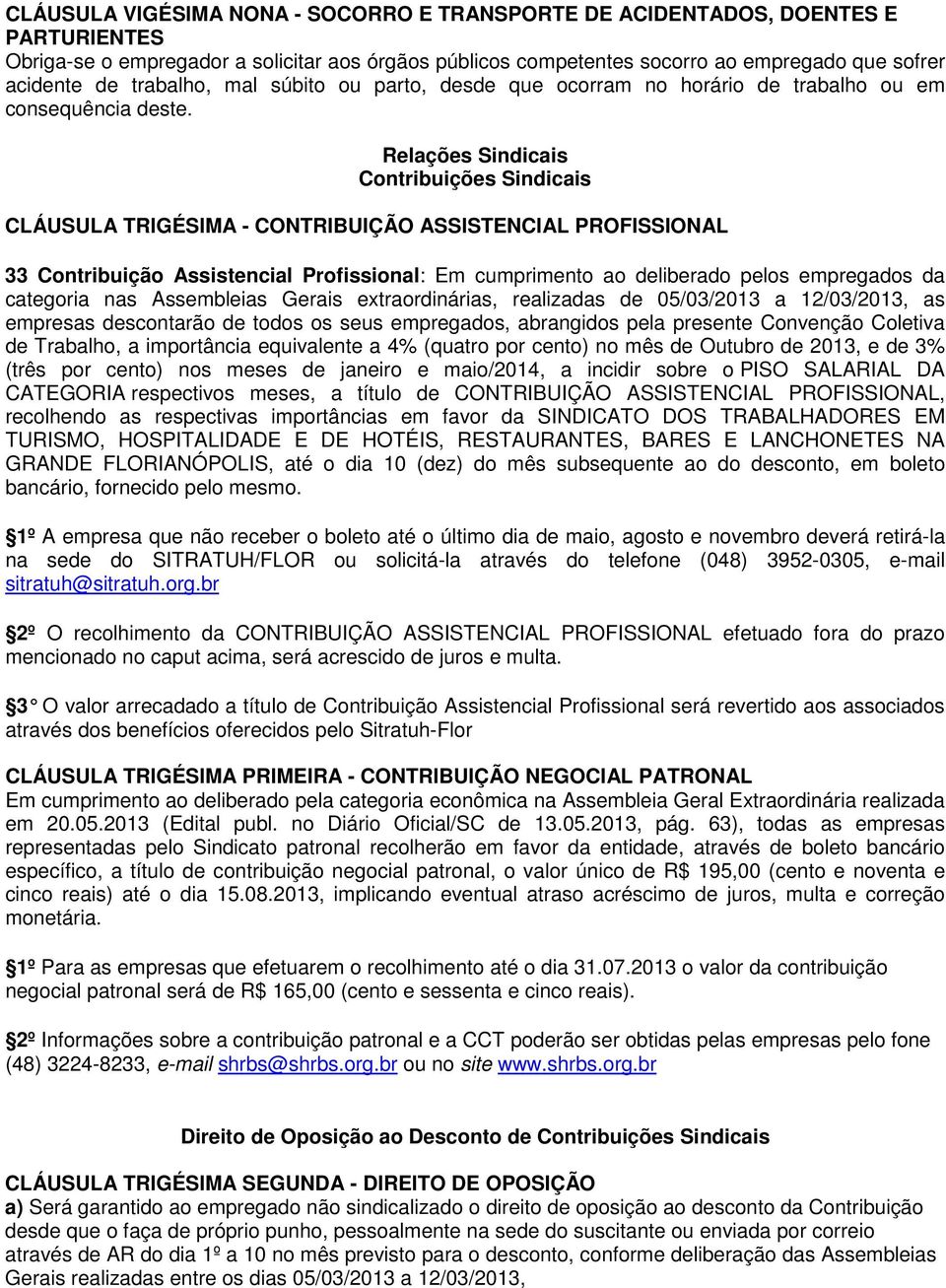 CLÁUSULA VIGÉSIMA NONA - SOCORRO E TRANSPORTE DE ACIDENTADOS, DOENTES E PARTURIENTES
Obriga-se o empregador a solicitar aos órgãos públicos competentes socorro ao empregado que sofrer acidente de trabalho, mal súbito ou parto, desde que ocorram no horário de trabalho ou em consequência deste.

Relações Sindicais
Contribuições Sindicais

CLÁUSULA TRIGÉSIMA - CONTRIBUIÇÃO ASSISTENCIAL PROFISSIONAL

33 Contribuição Assistencial Profissional: Em cumprimento ao deliberado pelos empregados da categoria nas Assembleias Gerais extraordinárias, realizadas de 05/03/2013 a 12/03/2013, as empresas descontarão de todos os seus empregados, abrangidos pela presente Convenção Coletiva de Trabalho, a importância equivalente a 4% (quatro por cento) no mês de Outubro de 2013, e de 3% (três por cento) nos meses de janeiro e maio/2014, a incidir sobre o PISO SALARIAL DA CATEGORIA respectivos meses, a título de CONTRIBUIÇÃO ASSISTENCIAL PROFISSIONAL, recolhendo as respectivas importâncias em favor da SINDICATO DOS TRABALHADORES EM TURISMO, HOSPITALIDADE E DE HOTÉIS, RESTAURANTES, BARES E LANCHONETES NA GRANDE FLORIANÓPOLIS, até o dia 10 (dez) do mês subsequente ao do desconto, em boleto bancário, fornecido pelo mesmo.

1º A empresa que não receber o boleto até o último dia de maio, agosto e novembro deverá retirá-la na sede do SITRATUH/FLOR ou solicitá-la através do telefone (048) 3952-0305, e-mail sitratuh@sitratuh.org.br

2º O recolhimento da CONTRIBUIÇÃO ASSISTENCIAL PROFISSIONAL efetuado fora do prazo mencionado no caput acima, será acrescido de juros e multa.

3 O valor arrecadado a título de Contribuição Assistencial Profissional será revertido aos associados através dos benefícios oferecidos pelo Sitratuh-Flor

CLÁUSULA TRIGÉSIMA PRIMEIRA - CONTRIBUIÇÃO NEGOCIAL PATRONAL
Em cumprimento ao deliberado pela categoria econômica na Assembleia Geral Extraordinária realizada em 20.05.2013 (Edital publ. no Diário Oficial/SC de 13.05.2013, pág. 63), todas as empresas representadas pelo Sindicato patronal recolherão em favor da entidade, através de boleto bancário específico, a título de contribuição negocial patronal, o valor único de R$ 195,00 (cento e noventa e cinco reais) até o dia 15.08.2013, implicando eventual atraso acréscimo de juros, multa e correção monetária.

1º Para as empresas que efetuarem o recolhimento até o dia 31.07.2013 o valor da contribuição negocial patronal será de R$ 165,00 (cento e sessenta e cinco reais).

2º Informações sobre a contribuição patronal e a CCT poderão ser obtidas pelas empresas pelo fone (48) 3224-8233, e-mail shrbs@shrbs.org.br ou no site www.shrbs.org.br

Direito de Oposição ao Desconto de Contribuições Sindicais

CLÁUSULA TRIGÉSIMA SEGUNDA - DIREITO DE OPOSIÇÃO
a) Será garantido ao empregado não sindicalizado o direito de oposição ao desconto da Contribuição desde que o faça de próprio punho, pessoalmente na sede do suscitante ou enviada por correio através de AR do dia 1º a 10 no mês previsto para o desconto, conforme deliberação das Assembleias Gerais realizadas entre os dias 05/03/2013 a 12/03/2013,